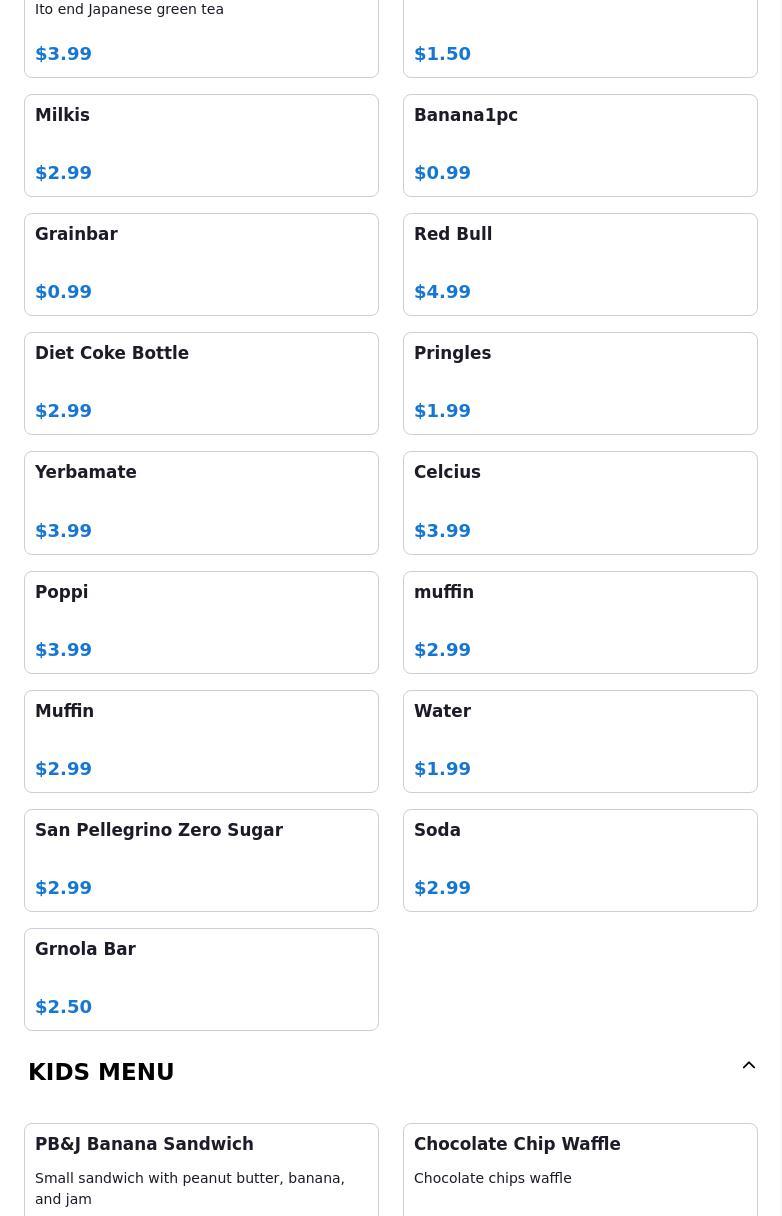 Ito end Japanese green tea

$3.99

$1.50

Milkis

$2.99

Banana1pc

$0.99

Grainbar

$0.99

Red Bull

$4.99

Diet Coke Bottle

$2.99

Pringles

$1.99

Yerbamate

$3.99

Celcius

$3.99

Poppi

$3.99

muffin

$2.99

Muffin

$2.99

Water

$1.99

San Pellegrino Zero Sugar

$2.99

Soda

$2.99

Grnola Bar

$2.50

KIDS MENU

PB&J Banana Sandwich

Small sandwich with peanut butter, banana, and jam

Chocolate Chip Waffle

Chocolate chips waffle